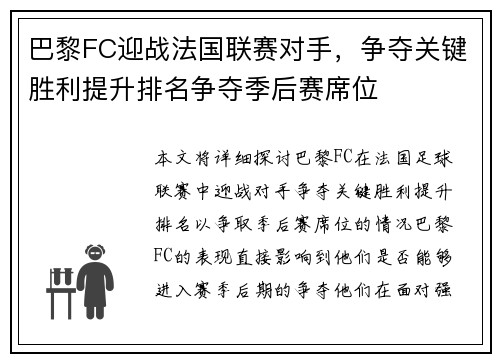 巴黎FC迎战法国联赛对手，争夺关键胜利提升排名争夺季后赛席位

本文将详细探讨巴黎FC在法国足球联赛中迎战对手争夺关键胜利提升排名以争取季后赛席位的情况巴黎FC的表现直接影响到他们是否能够进入赛季后期的争夺他们在面对强